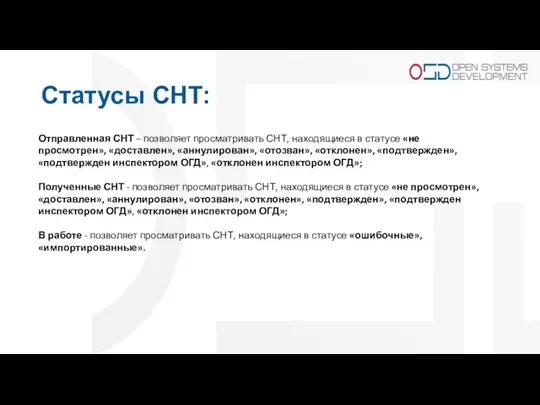 OSD OPEN SYSTEMS DEVELOPMENT

Статусы СНТ:

Отправленная СНТ – позволяет просматривать СНТ, находящиеся в статусе «не просмотрен», «доставлен», «аннулирован», «отозван», «отклонен», «подтвержден», «подтвержден инспектором ОГД», «отклонен инспектором ОГД»;

Полученные СНТ - позволяет просматривать СНТ, находящиеся в статусе «не просмотрен», «доставлен», «аннулирован», «отозван», «отклонен», «подтвержден», «подтвержден инспектором ОГД», «отклонен инспектором ОГД»;

В работе - позволяет просматривать СНТ, находящиеся в статусе «ошибочные», «импортированные».